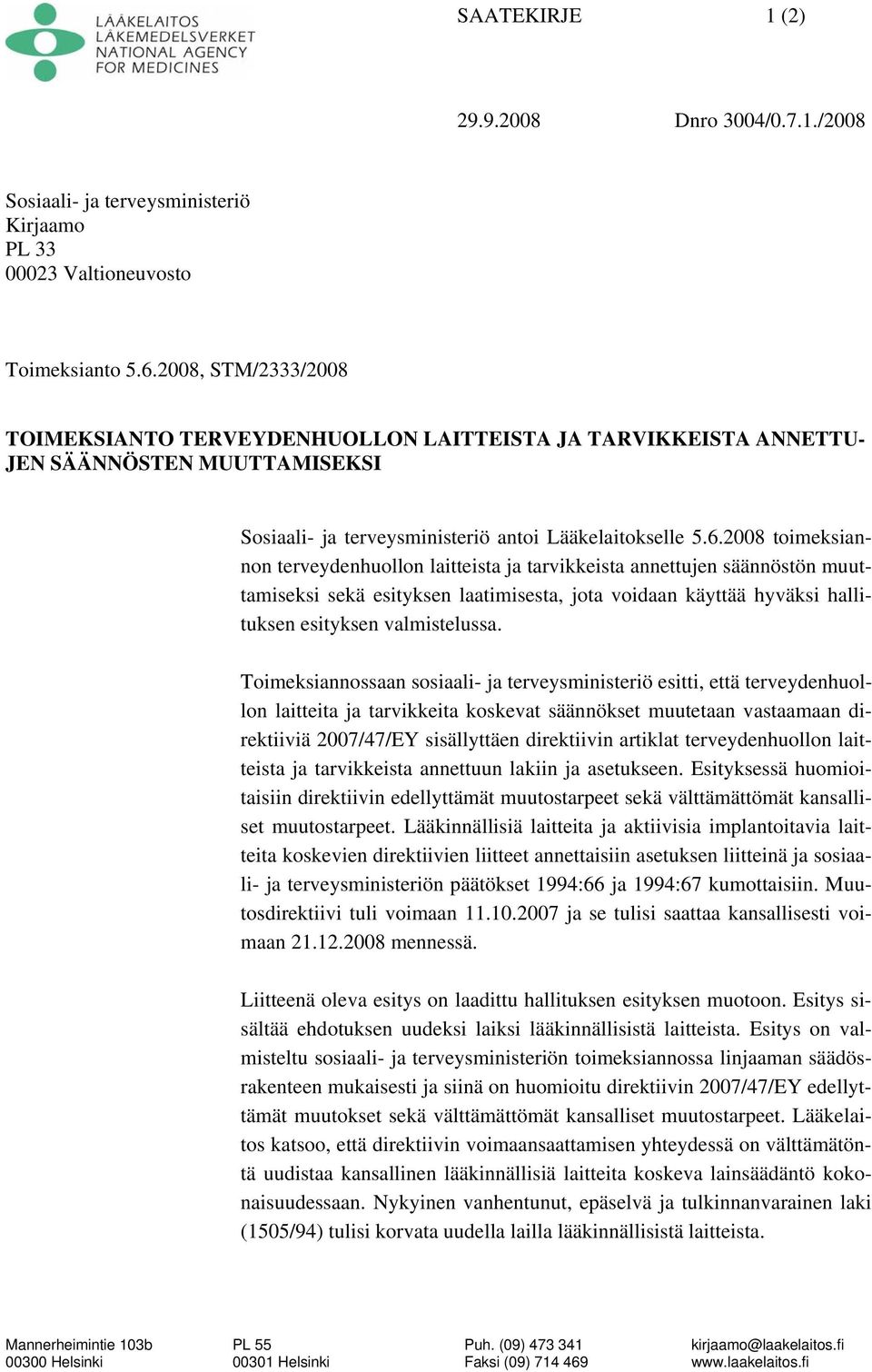 LÄÄKELAITOS
LÄKEMEDELSVERKET
NATIONAL AGENCY
FOR MEDICINES

SAATEKIRJE 1 (2)

29.9.2008 Dnro 3004/0.7.1./2008

Sosiaali- ja terveysministeriö
Kirjaamo
PL 33
00023 Valtioneuvosto

Toimeksianto 5.6.2008, STM/2333/2008

TOIMEKSIANTO TERVEYDENHUOLLON LAITTEISTA JA TARVIKKEISTA ANNETTUJEN SÄÄNNÖSTEN MUUTTAMISEKSI

Sosiaali- ja terveysministeriö antoi Lääkelaitokselle 5.6.2008 toimeksiannon terveydenhuollon laitteista ja tarvikkeista annettujen säännöstön muuttamiseksi sekä esityksen laatimisesta, jota voidaan käyttää hyväksi hallituksen esityksen valmistelussa.

Toimeksiannossaan sosiaali- ja terveysministeriö esitti, että terveydenhuollon laitteita ja tarvikkeita koskevat säännökset muutetaan vastaamaan direktiiviä 2007/47/EY sisällyttäen direktiivin artiklat terveydenhuollon laitteista ja tarvikkeista annettuun lakiin ja asetukseen. Esityksessä huomioitaisiin direktiivin edellyttämät muutostarpeet sekä välttämättömät kansalliset muutostarpeet. Lääkinnällisiä laitteita ja aktiivisia implantoitavia laitteita koskevien direktiivien liitteet annettaisiin asetuksen liitteinä ja sosiaali- ja terveysministeriön päätökset 1994:66 ja 1994:67 kumottaisiin. Muutosdirektiivi tuli voimaan 11.10.2007 ja se tulisi saattaa kansallisesti voimaan 21.12.2008 mennessä.

Liitteenä oleva esitys on laadittu hallituksen esityksen muotoon. Esitys sisältää ehdotuksen uudeksi laiksi lääkinnällisistä laitteista. Esitys on valmisteltu sosiaali- ja terveysministeriön toimeksiannossa linjaaman säädösrakenteen mukaisesti ja siinä on huomioitu direktiivin 2007/47/EY edellyttämät muutokset sekä välttämättömät kansalliset muutostarpeet. Lääkelaitos katsoo, että direktiivin voimaansaattamisen yhteydessä on välttämätöntä uudistaa kansallinen lääkinnällisiä laitteita koskeva lainsäädäntö kokonaisuudessaan. Nykyinen vanhentunut, epäselvä ja tulkinnanvarainen laki (1505/94) tulisi korvata uudella lailla lääkinnällisistä laitteista.

Mannerheimintie 103b
00300 Helsinki

PL 55
00301 Helsinki

Puh. (09) 473 341
Faksi (09) 714 469

kirjaamo@laakelaitos.fi
www.laakelaitos.fi